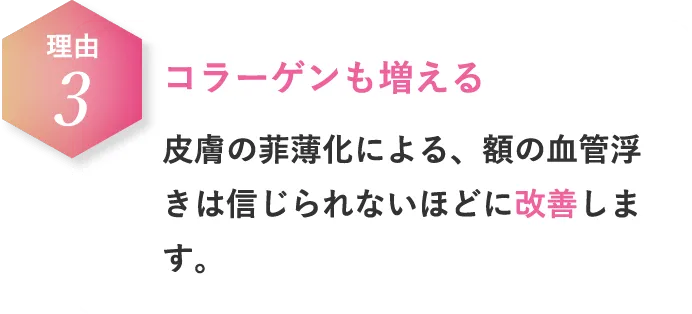 理由
3

コラーゲンも増える

皮膚の菲薄化による、額の血管浮きは信じられないほどに改善します。